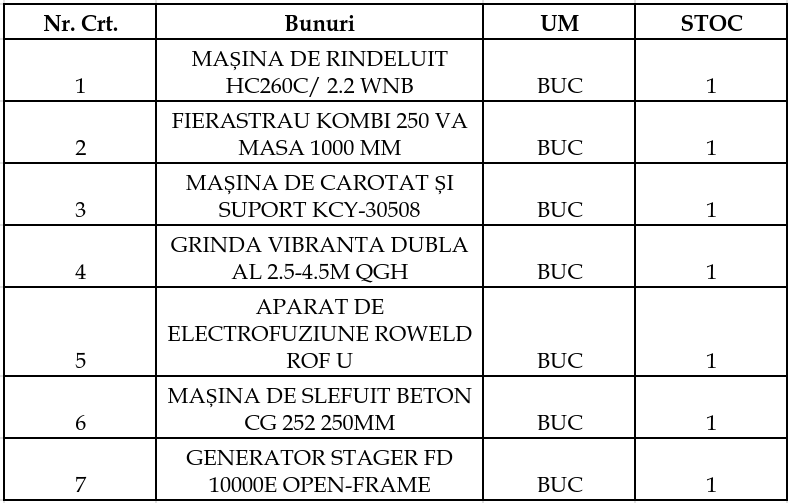 | Nr. Crt. | Bunuri | UM | STOC |
|---|---|---|---|
| 1 | MAȘINA DE RINDELUIT HC260C/ 2.2 WNB | BUC | 1 |
| 2 | FIERASTRAU KOMBI 250 VA MASA 1000 MM | BUC | 1 |
| 3 | MAȘINA DE CAROTAT ȘI SUPORT KCY-30508 | BUC | 1 |
| 4 | GRINDA VIBRANTA DUBLA AL 2.5-4.5M QGH | BUC | 1 |
| 5 | APARAT DE ELECTROFUZIUNE ROWELD ROF U | BUC | 1 |
| 6 | MAȘINA DE SLEFUIT BETON CG 252 250MM | BUC | 1 |
| 7 | GENERATOR STAGER FD 10000E OPEN-FRAME | BUC | 1 |